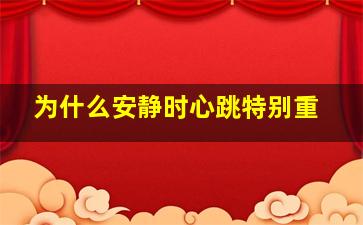 为什么安静时心跳特别重